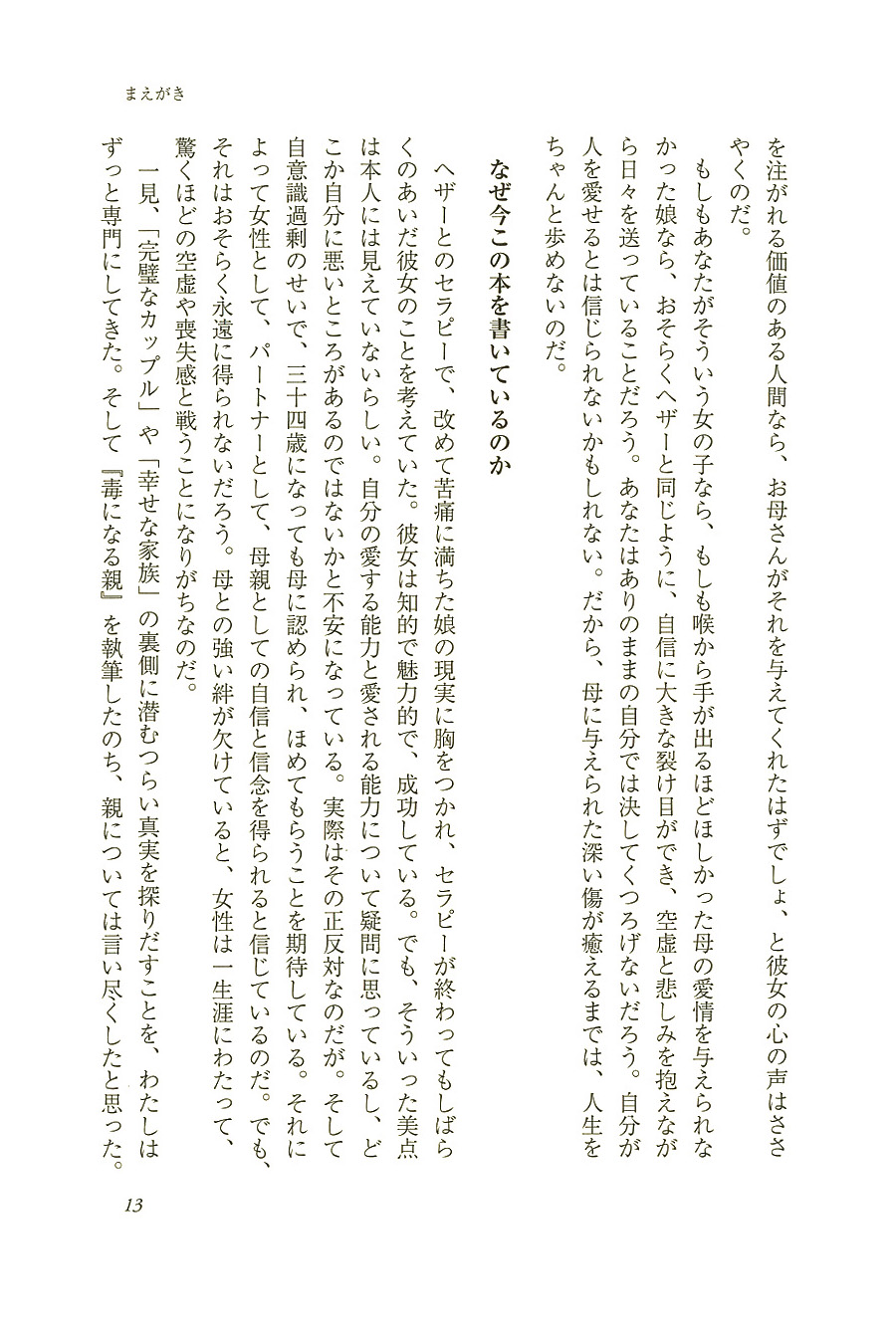 まえがき

を注がれる価値のある人間なら、お母さんがそれを与えてくれたはずでしょ、と彼女の心の声はささやくのだ。

もしもあなたがそういう女の子なら、もしも喉から手が出るほどほしかった母の愛情を与えられなかった娘なら、おそらくヘザーと同じように、自信に大きな裂け目ができ、空虚と悲しみを抱えながら日々を送っていることだろう。あなたはありのままの自分では決してくつろげないだろう。自分が人を愛せるとは信じられないかもしれない。だから、母に与えられた深い傷が癒えるまでは、人生をちゃんと歩めないのだ。

なぜ今この本を書いているのか

ヘザーとのセラピーで、改めて苦痛に満ちた娘の現実に胸をつかれ、セラピーが終わってもしばらくのあいだ彼女のことを考えていた。彼女は知的で魅力的で、成功している。でも、そういった美点は本人には見えていないらしい。自分の愛する能力と愛される能力について疑問に思っているし、どこか自分に悪いところがあるのではないかと不安になっている。実際はその正反対なのだが。そして自意識過剰のせいで、三十四歳になっても母に認められ、ほめてもらうことを期待している。それによって女性として、パートナーとして、母親としての自信と信念を得られると信じているのだ。でも、それはおそらく永遠に得られないだろう。母との強い絆が欠けていると、女性は一生涯にわたって、驚くほどの空虚や喪失感と戦うことになりがちなのだ。

一見、「完璧なカップル」や「幸せな家族」の裏側に潜むつらい真実を探りだすことを、わたしはずっと専門にしてきた。そして『毒になる親』を執筆したのち、親については言い尽くしたと思った。

13